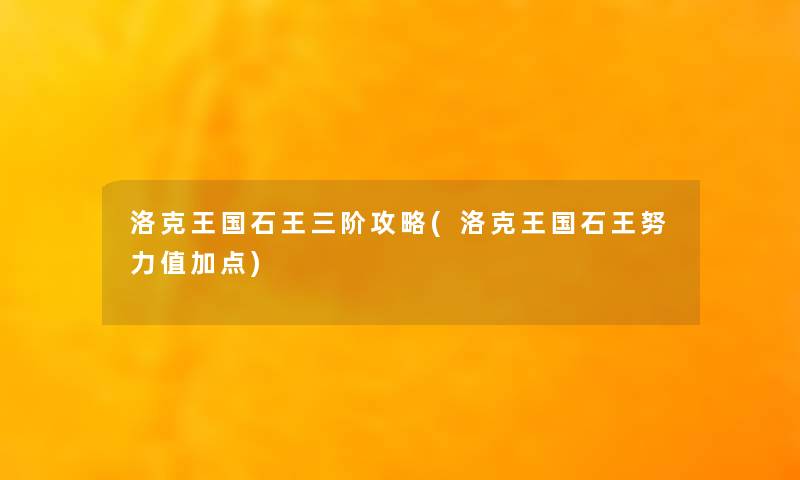 洛克王国石王三阶攻略(洛克王国石王努力值加点)